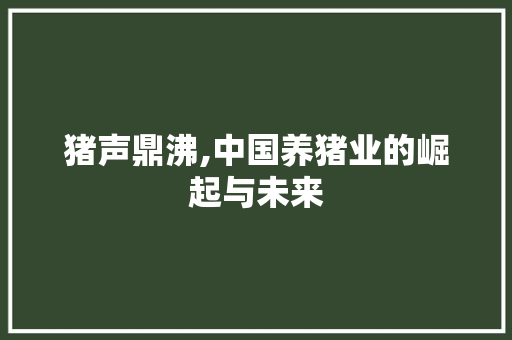 猪声鼎沸,中国养猪业的崛起与未来